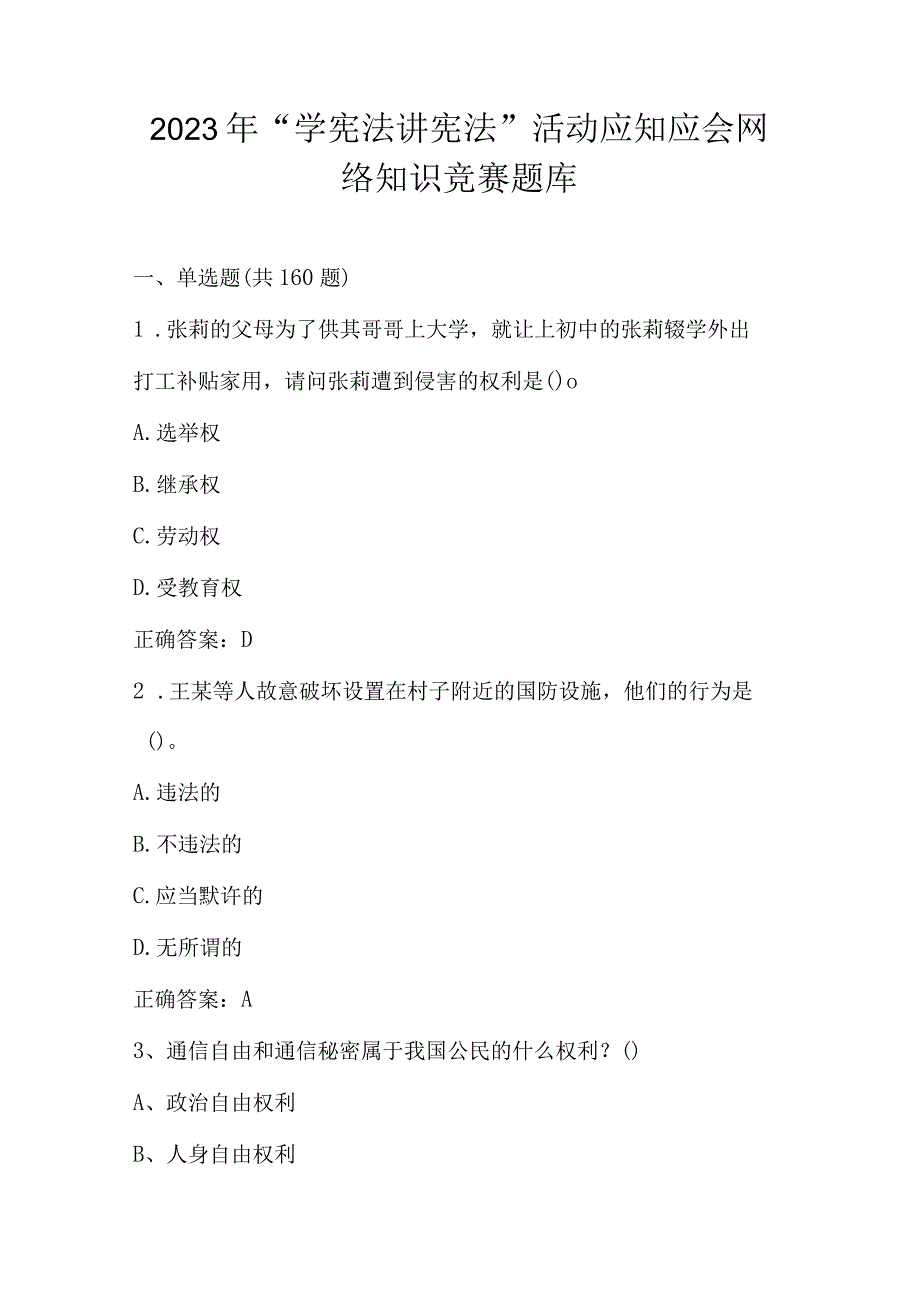 2023年“学宪法讲宪法”活动应知应会网络知识竞赛题库

一、单选题(共160题)

1．张莉的父母为了供其哥哥上大学，就让上初中的张莉辍学外出打工补贴家用，请问张莉遭到侵害的权利是()o

A.选举权

B.继承权

C.劳动权

D.受教育权

正确答案：D

2．王某等人故意破坏设置在村子附近的国防设施，他们的行为是()。

A.违法的

B.不违法的

C.应当默许的

D.无所谓的

正确答案：A

3、通信自由和通信秘密属于我国公民的什么权利？()

A、政治自由权利

B、人身自由权利